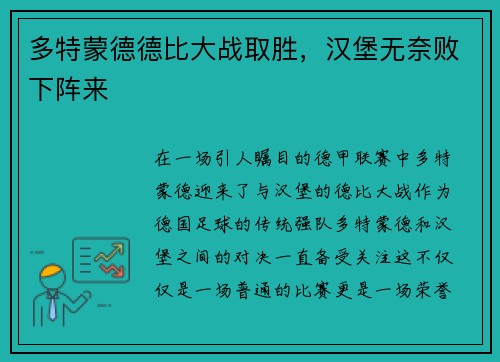 多特蒙德德比大战取胜，汉堡无奈败下阵来

在一场引人瞩目的德甲联赛中多特蒙德迎来了与汉堡的德比大战作为德国足球的传统强队多特蒙德和汉堡之间的对决一直备受关注这不仅仅是一场普通的比赛更是一场荣誉